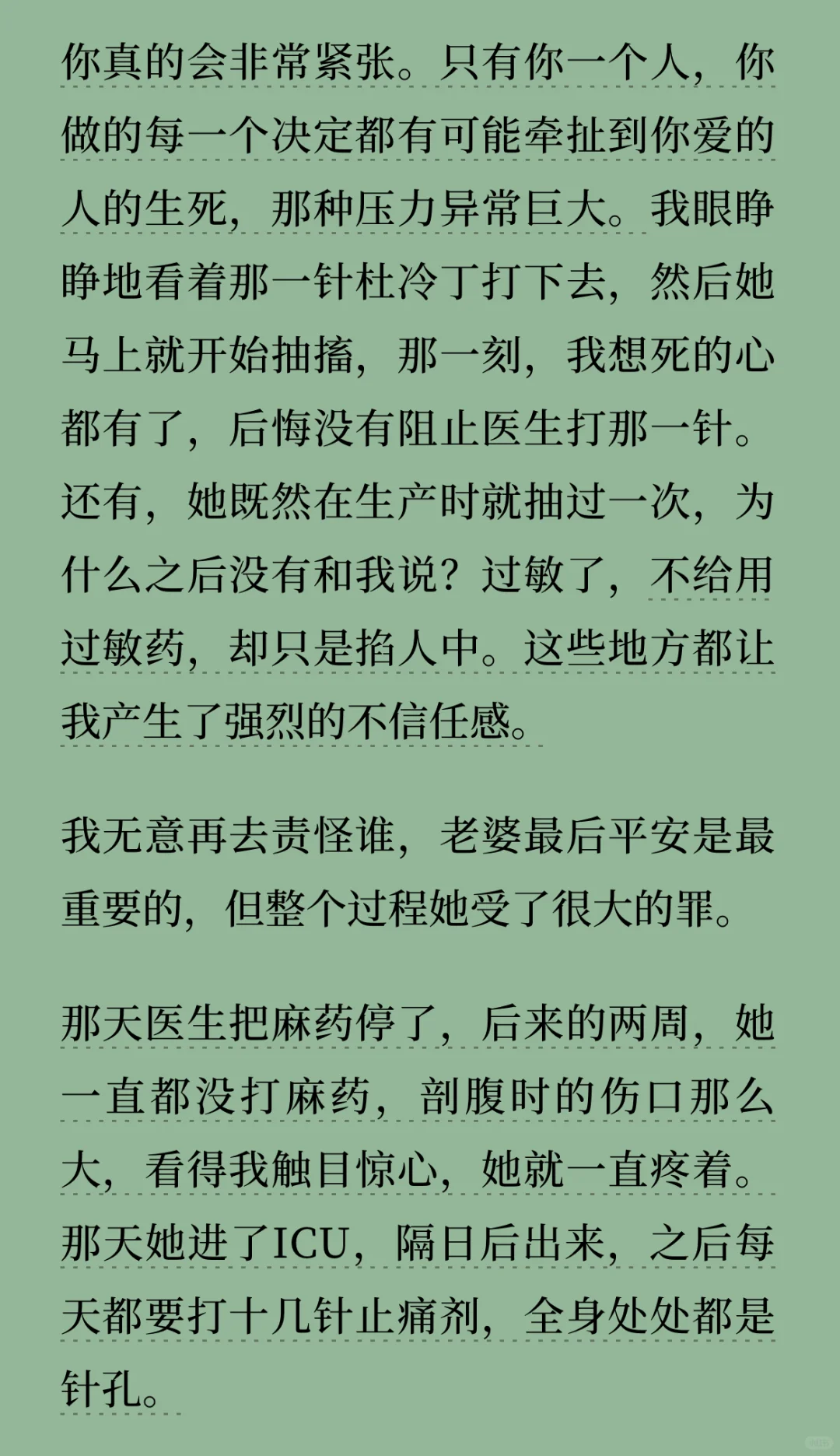 你真的会非常紧张。只有你一个人，你做的每一个决定都有可能牵扯到你爱的人的生死，那种压力异常巨大。我眼睁睁地看着那一针杜冷丁打下去，然后她马上就开始抽搐，那一刻，我想死的心都有了，后悔没有阻止医生打那一针。还有，她既然在生产时就抽过一次，为什么之后没有和我说？过敏了，不给用过敏药，却只是掐人中。这些地方都让我产生了强烈的不信任感。

我无意再去责怪谁，老婆最后平安是最重要的，但整个过程她受了很大的罪。

那天医生把麻药停了，后来的两周，她一直都没打麻药，剖腹时的伤口那么大，看得我触目惊心，她就一直疼着。那天她进了ICU，隔日后出来，之后每天都要打十几针止痛剂，全身处处都是针孔。